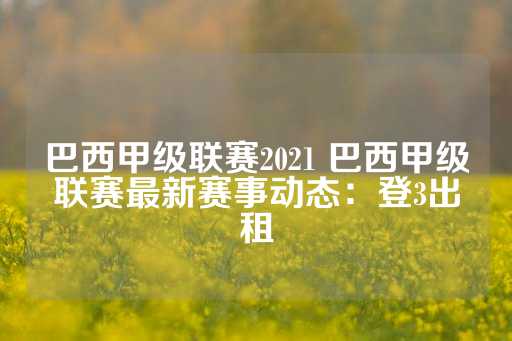 巴西甲级联赛2021 巴西甲级联赛最新赛事动态：登3出租